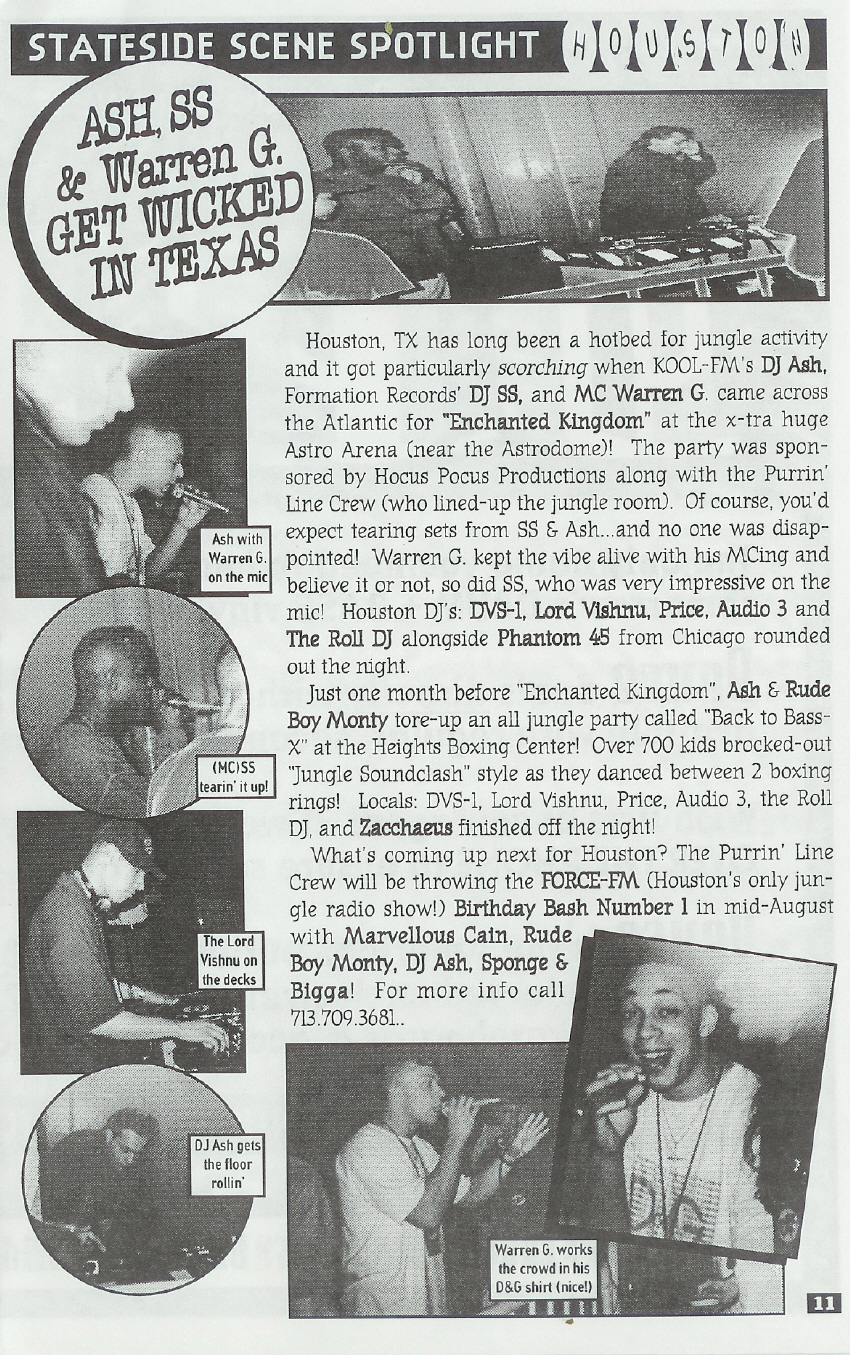 STATESIDE SCENE SPOTLIGHT HOUSTON

ASH, SS & Warren G. GET WICKED IN TEXAS

Houston, TX has long been a hotbed for jungle activity and it got particularly scorching when KOOL-FM's DJ Ash, Formation Records' DJ SS, and MC Warren G. came across the Atlantic for "Enchanted Kingdom" at the x-tra huge Astro Arena (near the Astrodome)! The party was sponsored by Hocus Pocus Productions along with the Purrin' Line Crew (who lined-up the jungle room). Of course, you'd expect tearing sets from SS & Ash...and no one was disappointed! Warren G. kept the vibe alive with his MCing and believe it or not, so did SS, who was very impressive on the mic! Houston DJ's: DVS-1, Lord Vishnu, Price, Audio 3 and The Roll DJ alongside Phantom 45 from Chicago rounded out the night.

Just one month before "Enchanted Kingdom", Ash & Rude Boy Monty tore-up an all jungle party called "Back to Bass-X" at the Heights Boxing Center! Over 700 kids brocked-out "Jungle Soundclash" style as they danced between 2 boxing rings! Locals: DVS-1, Lord Vishnu, Price, Audio 3, the Roll DJ, and Zacchaeus finished off the night!

What's coming up next for Houston? The Purrin' Line Crew will be throwing the FORCE-FM (Houston's only jungle radio show!) Birthday Bash Number 1 in mid-August with Marvellous Cain, Rude Boy Monty, DJ Ash, Sponge & Bigga! For more info call 713.709.3681..

Ash with Warren G. on the mic

(MC)SS tearin' it up!

The Lord Vishnu on the decks

DJ Ash gets the floor rollin'

Warren G. works the crowd in his D&G shirt (nice!)

11